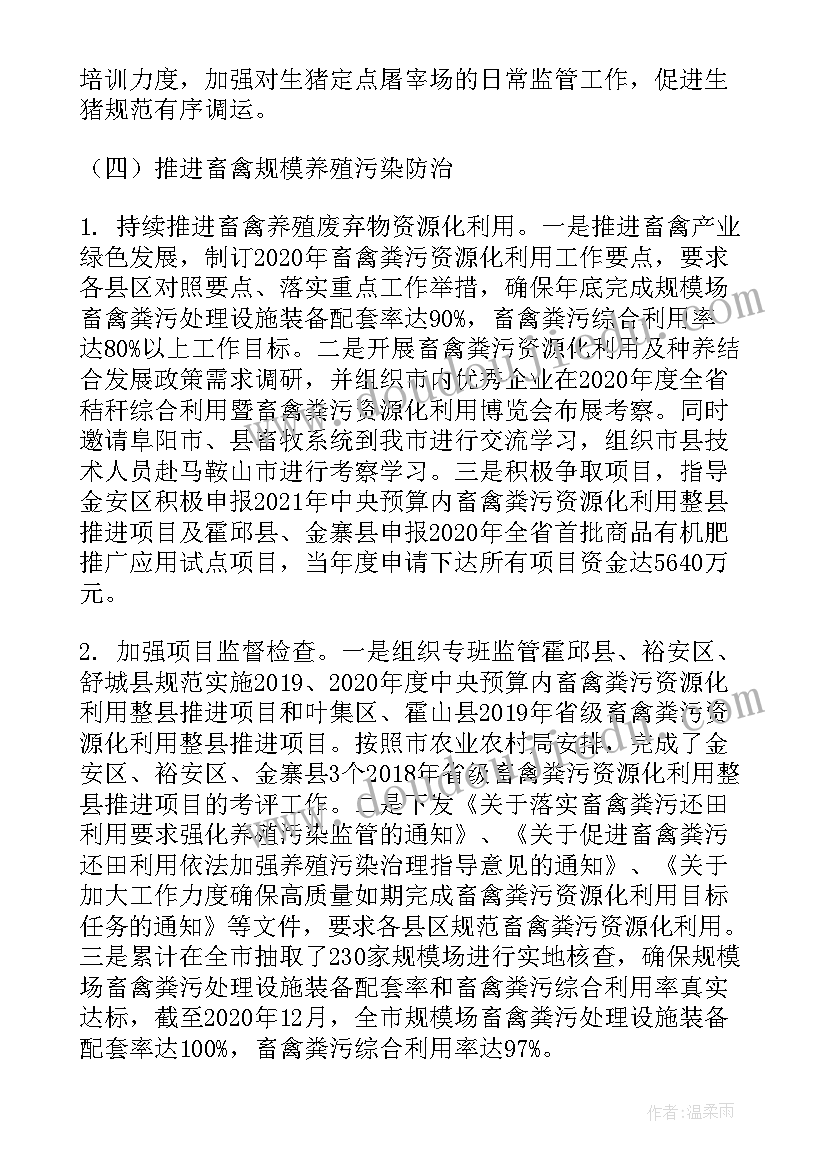 培训力度，加强对生猪定点屠宰场的日常监管工作，促进生猪规范有序调运。

（四）推进畜禽规模养殖污染防治

1. 持续推进畜禽养殖废弃物资源化利用。一是推进畜禽产业绿色发展，制订2020年畜禽粪污资源化利用工作要点，要求各县区对照要点、落实重点工作举措，确保年底完成规模场畜禽粪污处理设施装备配套率达90%，畜禽粪污综合利用率达80%以上工作目标。二是开展畜禽粪污资源化利用及种养结合发展政策需求调研，并组织市内优秀企业在2020年度全省秸秆综合利用暨畜禽粪污资源化利用博览会布展考察。同时邀请阜阳市、县畜牧系统到我市进行交流学习，组织市县技术人员赴马鞍山市进行考察学习。三是积极争取项目，指导金安区积极申报2021年中央预算内畜禽粪污资源化利用整县推进项目及霍邱县、金寨县申报2020年全省首批商品有机肥推广应用试点项目，当年度申请下达所有项目资金达5640万元。

2. 加强项目监督检查。一是组织专班监管霍邱县、裕安区、舒城县规范实施2019、2020年度中央预算内畜禽粪污资源化利用整县推进项目和叶集区、霍山县2019年省级畜禽粪污资源化利用整县推进项目。按照市农业农村局安排，完成了金安区、裕安区、金寨县3个2018年省级畜禽粪污资源化利用整县推进项目的考评工作。二是下发《关于落实畜禽粪污还田利用要求强化养殖污染监管的通知》、《关于促进畜禽粪污还田利用依法加强养殖污染治理指导意见的通知》、《关于加大工作力度确保高质量如期完成畜禽粪污资源化利用目标任务的通知》等文件，要求各县区规范畜禽粪污资源化利用。三是累计在全市抽取了230家规模场进行实地核查，确保规模场畜禽粪污处理设施装备配套率和畜禽粪污综合利用率真实达标，截至2020年12月，全市规模场畜禽粪污处理设施装备配套率达100%，畜禽粪污综合利用率达97%。

作者：温柔雨